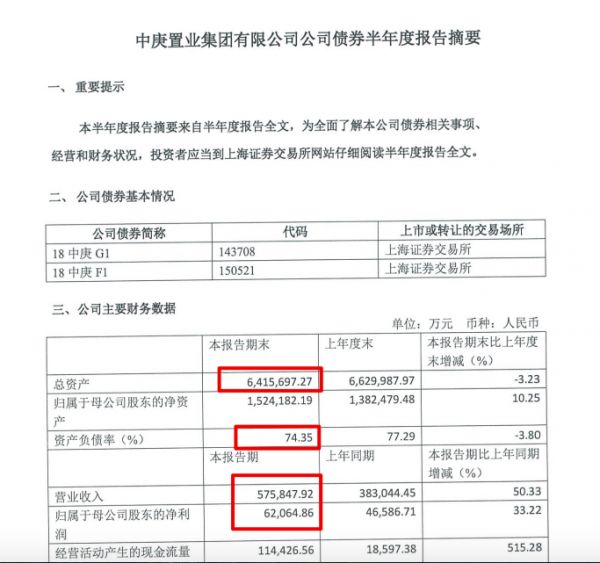 中庚置业集团有限公司公司债券半年度报告摘要

一、重要提示

本半年度报告摘要来自半年度报告全文，为全面了解本公司债券相关事项、经营和财务状况，投资者应当到上海证券交易所网站仔细阅读半年度报告全文。

二、公司债券基本情况

| 公司债券简称 | 代码 | 上市或转让的交易场所 |
|---|---|---|
| 18 中庚 G1 | 143708 | 上海证券交易所 |
| 18 中庚 F1 | 150521 | 上海证券交易所 |

三、公司主要财务数据

单位：万元 币种：人民币

| | 本报告期末 | 上年度末 | 本报告期末比上年度末增减（%） |
|---|---|---|---|
| 总资产 | 6,415,697.27 | 6,629,987.97 | -3.23 |
| 归属于母公司股东的净资产 | 1,524,182.19 | 1,382,479.48 | 10.25 |
| 资产负债率（%） | 74.35 | 77.29 | -3.80 |
| | 本报告期 | 上年同期 | 本报告期比上年同期增减（%） |
| 营业收入 | 575,847.92 | 383,044.45 | 50.33 |
| 归属于母公司股东的净利润 | 62,064.86 | 46,586.71 | 33.22 |
| 经营活动产生的现金流量 | 114,426.56 | 18,597.38 | 515.28 |